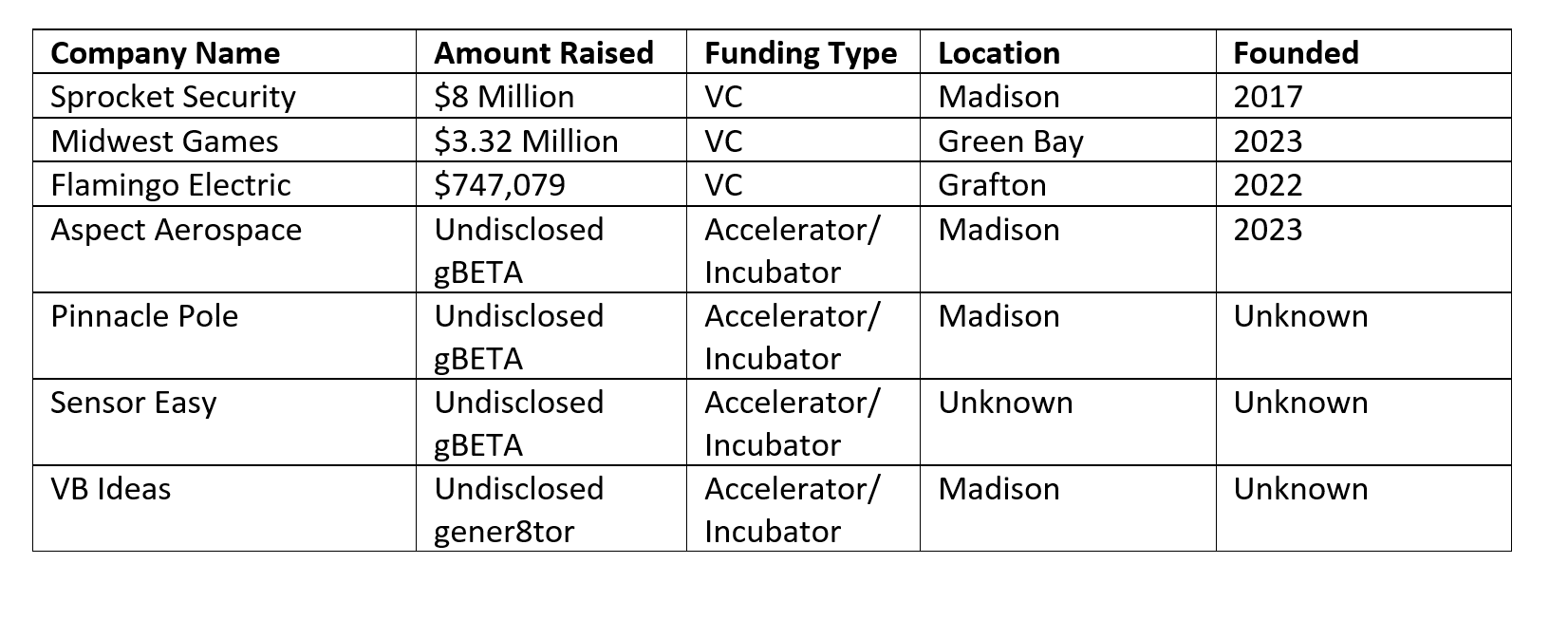 | Company Name | Amount Raised | Funding Type | Location | Founded |
|---|---|---|---|---|
| Sprocket Security | $8 Million | VC | Madison | 2017 |
| Midwest Games | $3.32 Million | VC | Green Bay | 2023 |
| Flamingo Electric | $747,079 | VC | Grafton | 2022 |
| Aspect Aerospace | Undisclosed gBETA | Accelerator/ Incubator | Madison | 2023 |
| Pinnacle Pole | Undisclosed gBETA | Accelerator/ Incubator | Madison | Unknown |
| Sensor Easy | Undisclosed gBETA | Accelerator/ Incubator | Unknown | Unknown |
| VB Ideas | Undisclosed gener8tor | Accelerator/ Incubator | Madison | Unknown |